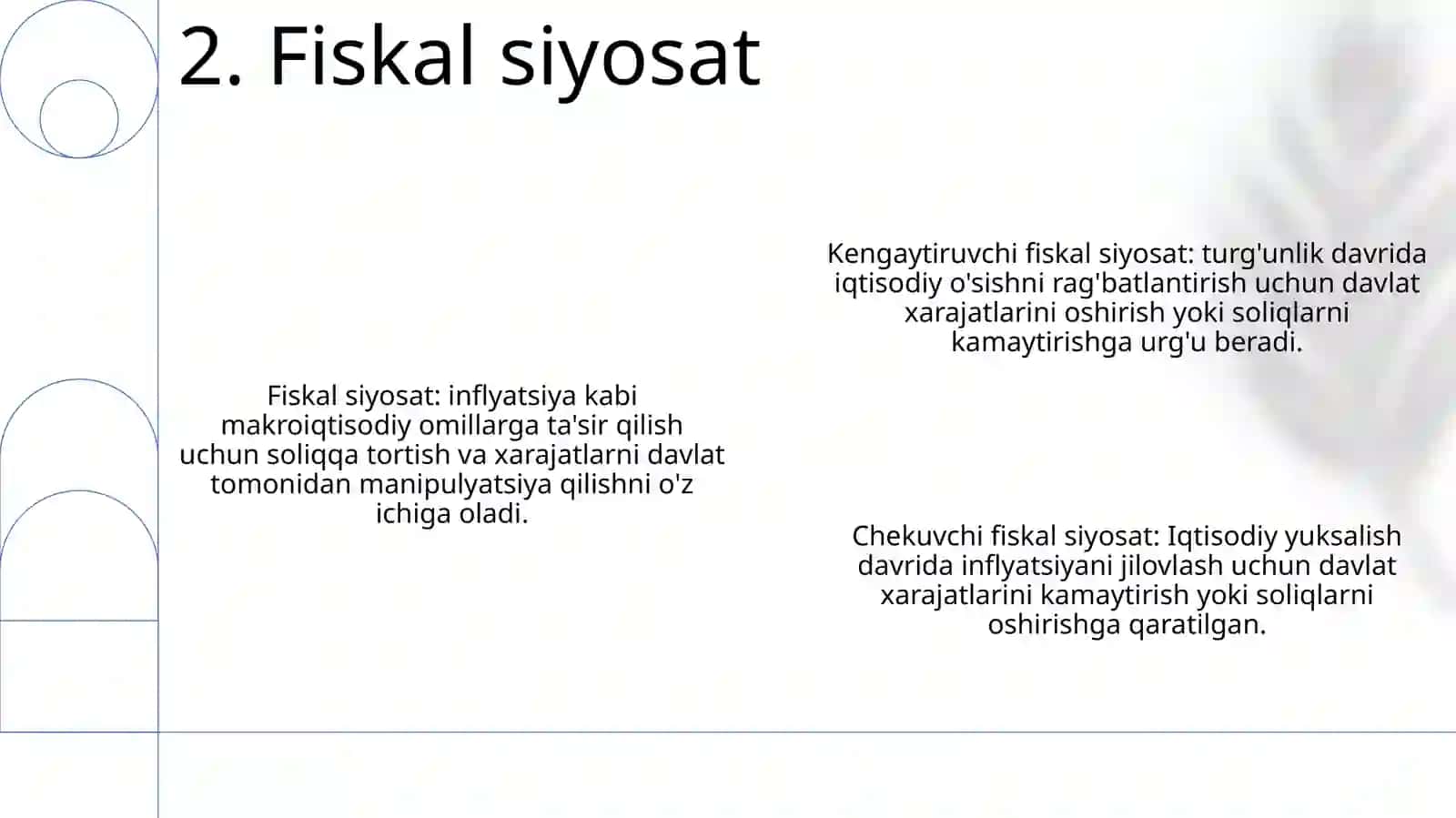 2. Fiskal siyosat

Fiskal siyosat: inflyatsiya kabi makroiqtisodiy omillarga ta'sir qilish uchun soliqqa tortish va xarajatlarni davlat tomonidan manipulyatsiya qilishni o'z ichiga oladi.

Kengaytiruvchi fiskal siyosat: turg'unlik davrida iqtisodiy o'sishni rag'batlantirish uchun davlat xarajatlarini oshirish yoki soliqlarni kamaytirishga urg'u beradi.

Chekuvchi fiskal siyosat: Iqtisodiy yuksalish davrida inflyatsiyani jilovlash uchun davlat xarajatlarini kamaytirish yoki soliqlarni oshirishga qaratilgan.